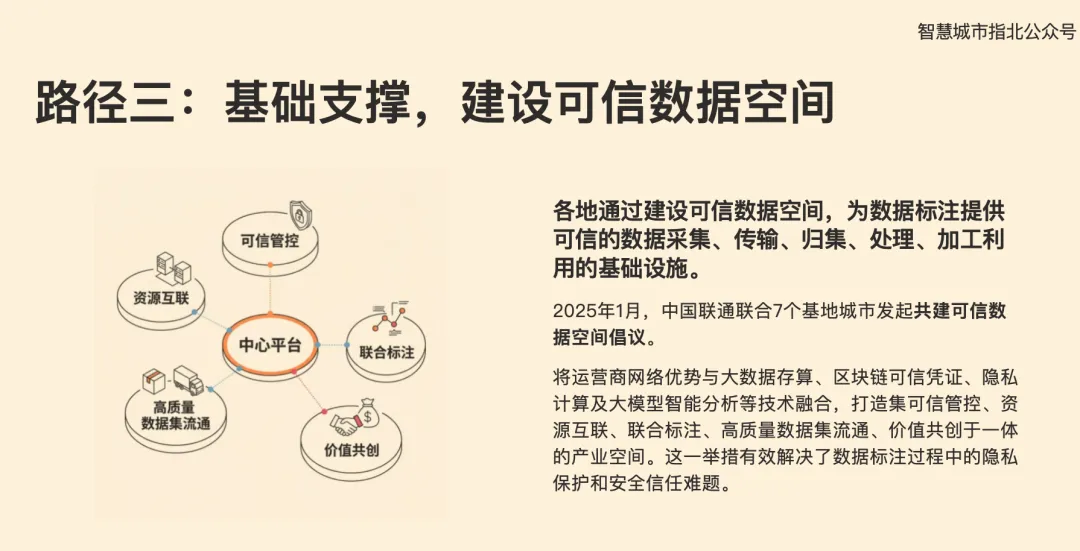 智慧城市指北公众号

路径三：基础支撑，建设可信数据空间

可信管控

资源互联

中心平台

联合标注

高质量
数据集流通

价值共创

各地通过建设可信数据空间，为数据标注提供可信的数据采集、传输、归集、处理、加工利用的基础设施。

2025年1月，中国联通联合7个基地城市发起共建可信数据空间倡议。

将运营商网络优势与大数据存算、区块链可信凭证、隐私计算及大模型智能分析等技术融合，打造集可信管控、资源互联、联合标注、高质量数据集流通、价值共创于一体的产业空间。这一举措有效解决了数据标注过程中的隐私保护和安全信任难题。